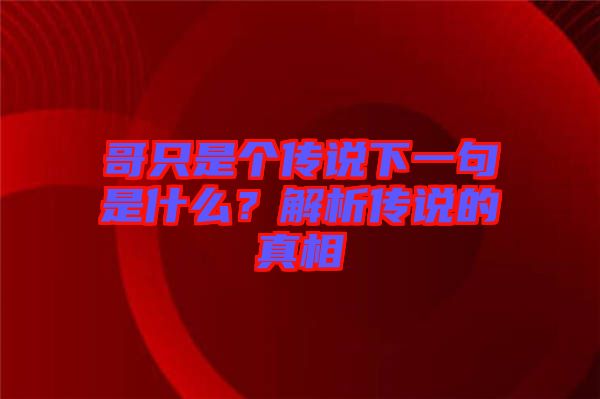 哥只是个传说下一句是什么？解析传说的真相